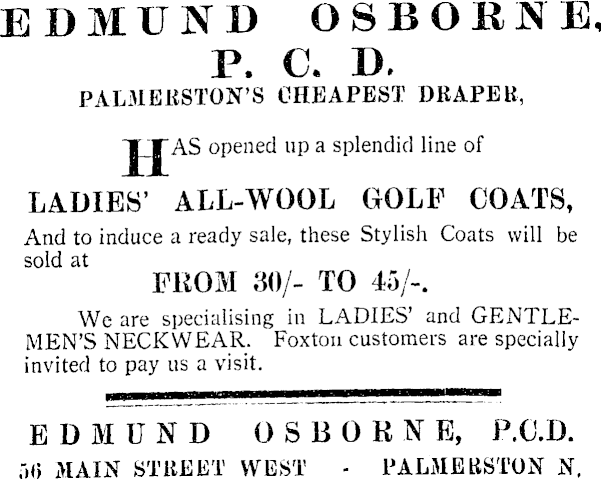 EDMUND OSBORNE, P. C. D. PALMERSTON'S CHEAPEST DRAPER,

HAS opened up a splendid line of

LADIES' ALL-WOOL GOLF COATS,

And to induce a ready sale, these Stylish Coats will be sold at

FROM 30/- TO 45/-.

We are specialising in LADIES' and GENTLEMEN'S NECKWEAR. Foxton customers are specially invited to pay us a visit.

EDMUND OSBORNE, P.C.D.
56 MAIN STREET WEST - PALMERSTON N.